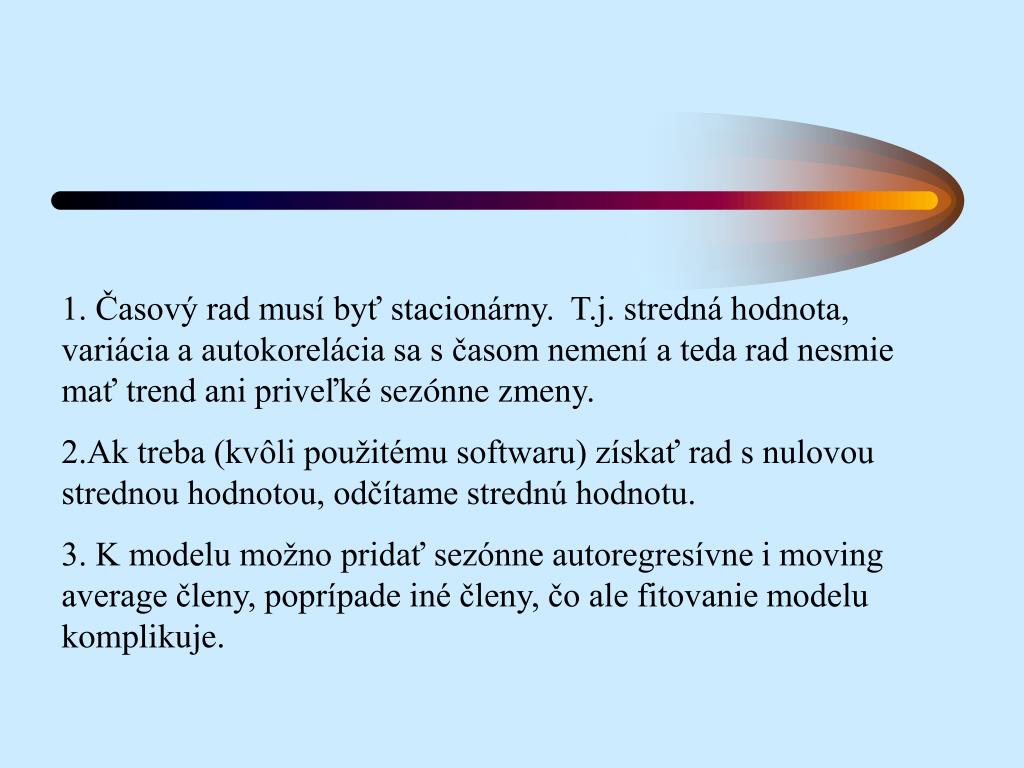 1. Časový rad musí byť stacionárny.  T.j. stredná hodnota, variácia a autokorelácia sa s časom nemení a teda rad nesmie mať trend ani priveľké sezónne zmeny.

2.Ak treba (kvôli použitému softwaru) získať rad s nulovou strednou hodnotou, odčítame strednú hodnotu.

3. K modelu možno pridať sezónne autoregresívne i moving average členy, poprípade iné členy, čo ale fitovanie modelu komplikuje.